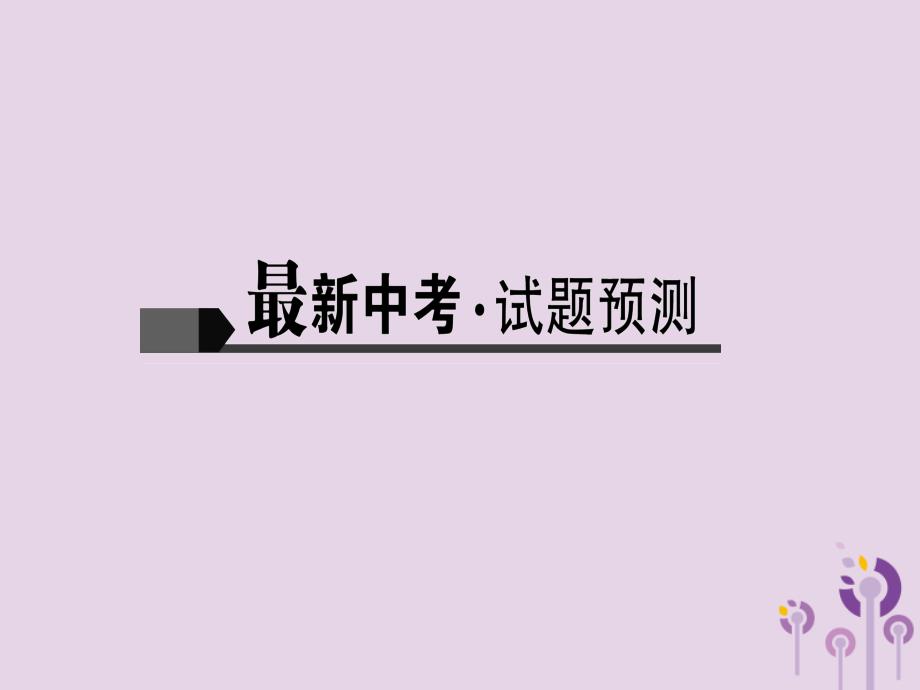 最新中考·试题预测